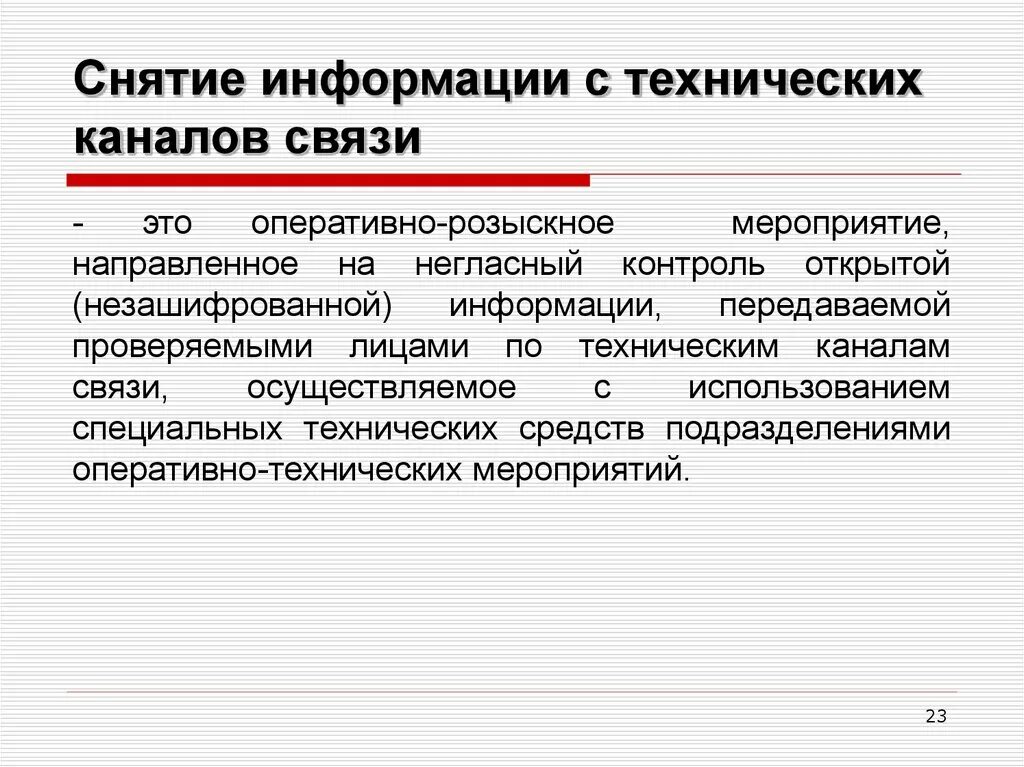 Снятие информации с технических каналов связи

- это оперативно-розыскное мероприятие, направленное на негласный контроль открытой (незашифрованной) информации, передаваемой проверяемыми лицами по техническим каналам связи, осуществляемое с использованием специальных технических средств подразделениями оперативно-технических мероприятий.

23